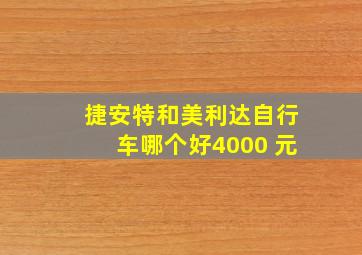 捷安特和美利达自行车哪个好4000 元